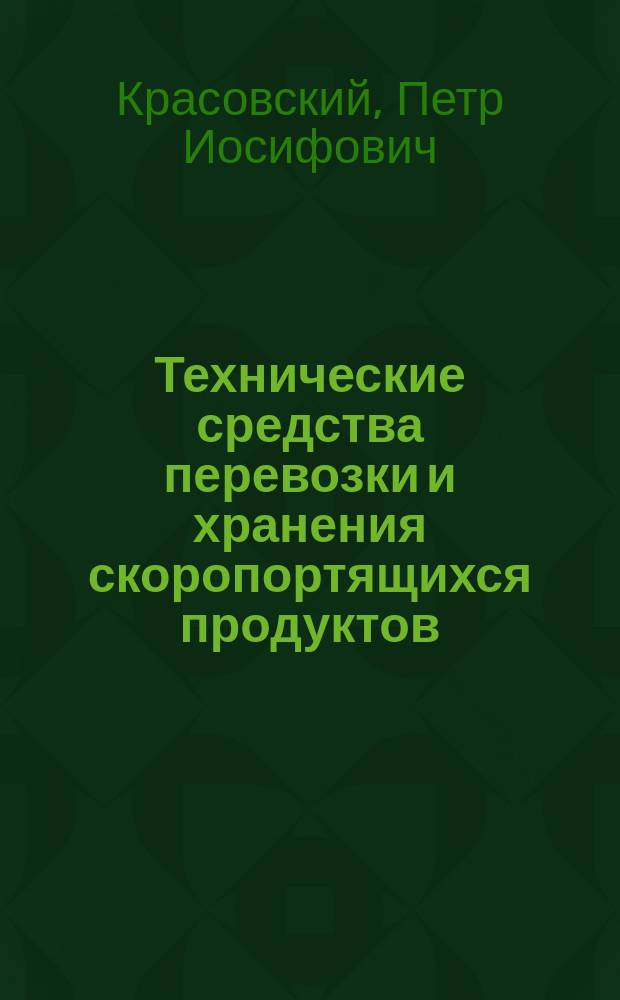 Красовский, Петр Иосифович

Технические средства перевозки и хранения скоропортящихся продуктов